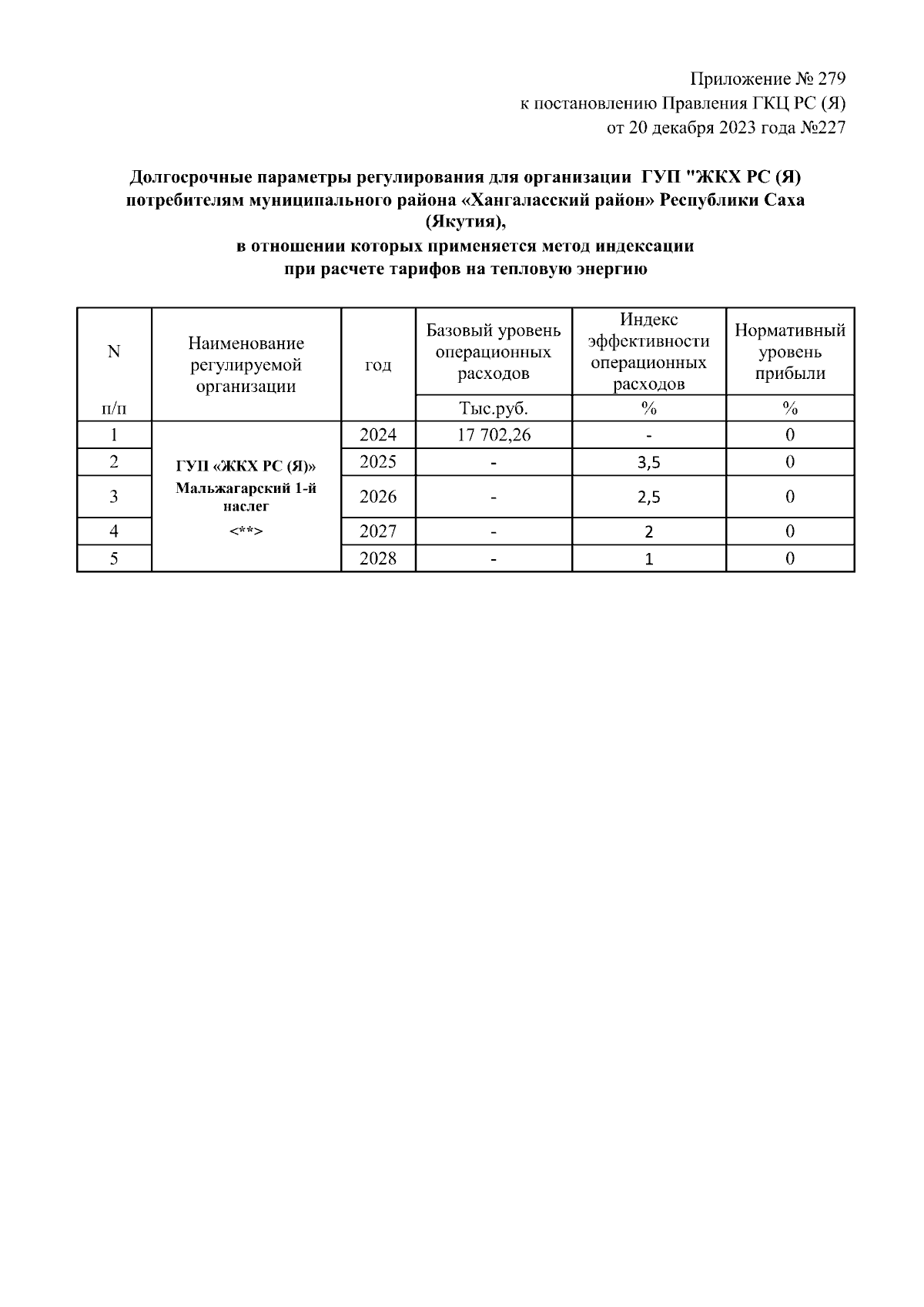 Приложение № 279
к постановлению Правления ГКЦ РС (Я)
от 20 декабря 2023 года №227

Долгосрочные параметры регулирования для организации ГУП "ЖКХ РС (Я) потребителям муниципального района «Хангаласский район» Республики Саха (Якутия),
в отношении которых применяется метод индексации
при расчете тарифов на тепловую энергию

| N п/п | Наименование регулируемой организации | год | Базовый уровень операционных расходов | Индекс эффективности операционных расходов | Нормативный уровень прибыли |
|---|---|---|---|---|---|
| | | | Тыс.руб. | % | % |
| 1 | ГУП «ЖКХ РС (Я)» Мальжагарский 1-й наслег <**> | 2024 | 17 702,26 | - | 0 |
| 2 | | 2025 | - | 3,5 | 0 |
| 3 | | 2026 | - | 2,5 | 0 |
| 4 | | 2027 | - | 2 | 0 |
| 5 | | 2028 | - | 1 | 0 |